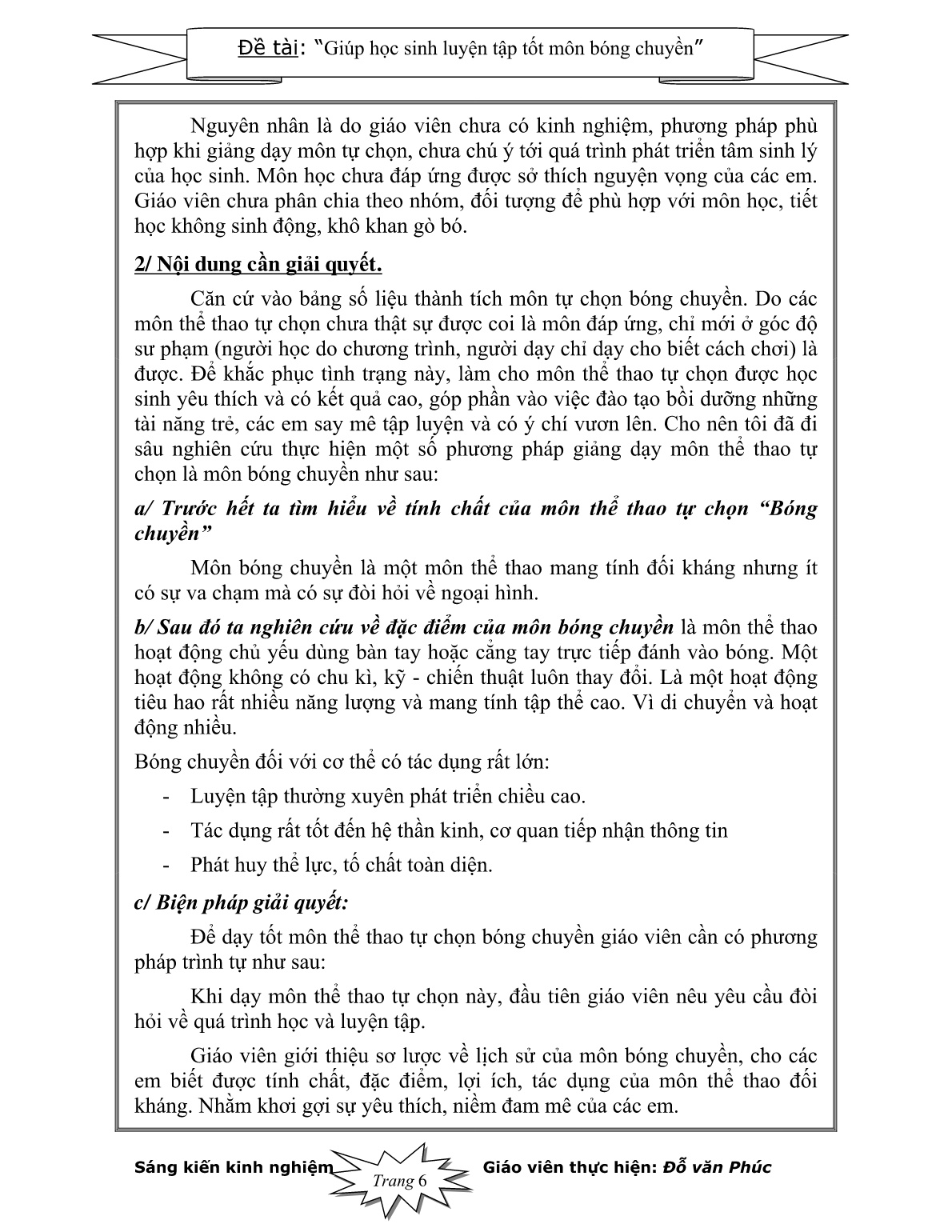 Đề tài: "Giúp học sinh luyện tập tốt môn bóng chuyền"

Nguyên nhân là do giáo viên chưa có kinh nghiệm, phương pháp phù hợp khi giảng dạy môn tự chọn, chưa chú ý tới quá trình phát triển tâm sinh lý của học sinh. Môn học chưa đáp ứng được sở thích nguyện vọng của các em. Giáo viên chưa phân chia theo nhóm, đối tượng để phù hợp với môn học, tiết học không sinh động, khô khan gò bó.

2/ Nội dung cần giải quyết.

Căn cứ vào bảng số liệu thành tích môn tự chọn bóng chuyền. Do các môn thể thao tự chọn chưa thật sự được coi là môn đáp ứng, chỉ mới ở góc độ sư phạm (người học do chương trình, người dạy chỉ dạy cho biết cách chơi) là được. Để khắc phục tình trạng này, làm cho môn thể thao tự chọn được học sinh yêu thích và có kết quả cao, góp phần vào việc đào tạo bồi dưỡng những tài năng trẻ, các em say mê tập luyện và có ý chí vươn lên. Cho nên tôi đã đi sâu nghiên cứu thực hiện một số phương pháp giảng dạy môn thể thao tự chọn là môn bóng chuyền như sau:

a/ Trước hết ta tìm hiểu về tính chất của môn thể thao tự chọn "Bóng chuyền"

Môn bóng chuyền là một môn thể thao mang tính đối kháng nhưng ít có sự va chạm mà có sự đòi hỏi về ngoại hình.

b/ Sau đó ta nghiên cứu về đặc điểm của môn bóng chuyền là môn thể thao hoạt động chủ yếu dùng bàn tay hoặc cẳng tay trực tiếp đánh vào bóng. Một hoạt động không có chu kì, kỹ - chiến thuật luôn thay đổi. Là một hoạt động tiêu hao rất nhiều năng lượng và mang tính tập thể cao. Vì di chuyển và hoạt động nhiều.

Bóng chuyền đối với cơ thể có tác dụng rất lớn:

- Luyện tập thường xuyên phát triển chiều cao.
- Tác dụng rất tốt đến hệ thần kinh, cơ quan tiếp nhận thông tin
- Phát huy thể lực, tố chất toàn diện.

c/ Biện pháp giải quyết:

Để dạy tốt môn thể thao tự chọn bóng chuyền giáo viên cần có phương pháp trình tự như sau:

Khi dạy môn thể thao tự chọn này, đầu tiên giáo viên nêu yêu cầu đòi hỏi về quá trình học và luyện tập.

Giáo viên giới thiệu sơ lược về lịch sử của môn bóng chuyền, cho các em biết được tính chất, đặc điểm, lợi ích, tác dụng của môn thể thao đối kháng. Nhằm khơi gợi sự yêu thích, niềm đam mê của các em.

Sáng kiến kinh nghiệm Trang 6 Giáo viên thực hiện: Đỗ văn Phúc